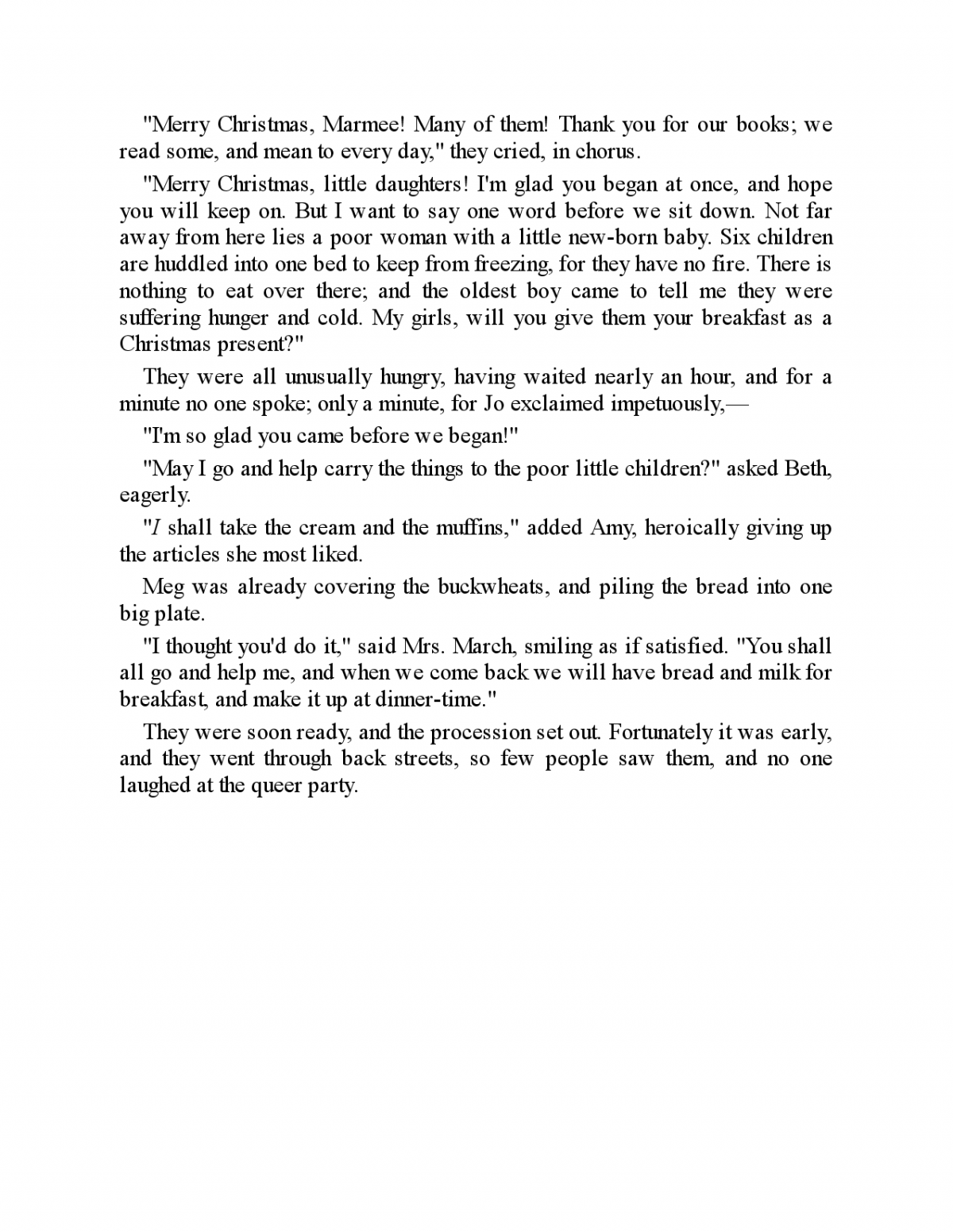 "Merry Christmas, Marmee! Many of them! Thank you for our books; we read some, and mean to every day," they cried, in chorus.

"Merry Christmas, little daughters! I'm glad you began at once, and hope you will keep on. But I want to say one word before we sit down. Not far away from here lies a poor woman with a little new-born baby. Six children are huddled into one bed to keep from freezing, for they have no fire. There is nothing to eat over there; and the oldest boy came to tell me they were suffering hunger and cold. My girls, will you give them your breakfast as a Christmas present?"

They were all unusually hungry, having waited nearly an hour, and for a minute no one spoke; only a minute, for Jo exclaimed impetuously,—

"I'm so glad you came before we began!"

"May I go and help carry the things to the poor little children?" asked Beth, eagerly.

"I shall take the cream and the muffins," added Amy, heroically giving up the articles she most liked.

Meg was already covering the buckwheats, and piling the bread into one big plate.

"I thought you'd do it," said Mrs. March, smiling as if satisfied. "You shall all go and help me, and when we come back we will have bread and milk for breakfast, and make it up at dinner-time."

They were soon ready, and the procession set out. Fortunately it was early, and they went through back streets, so few people saw them, and no one laughed at the queer party.